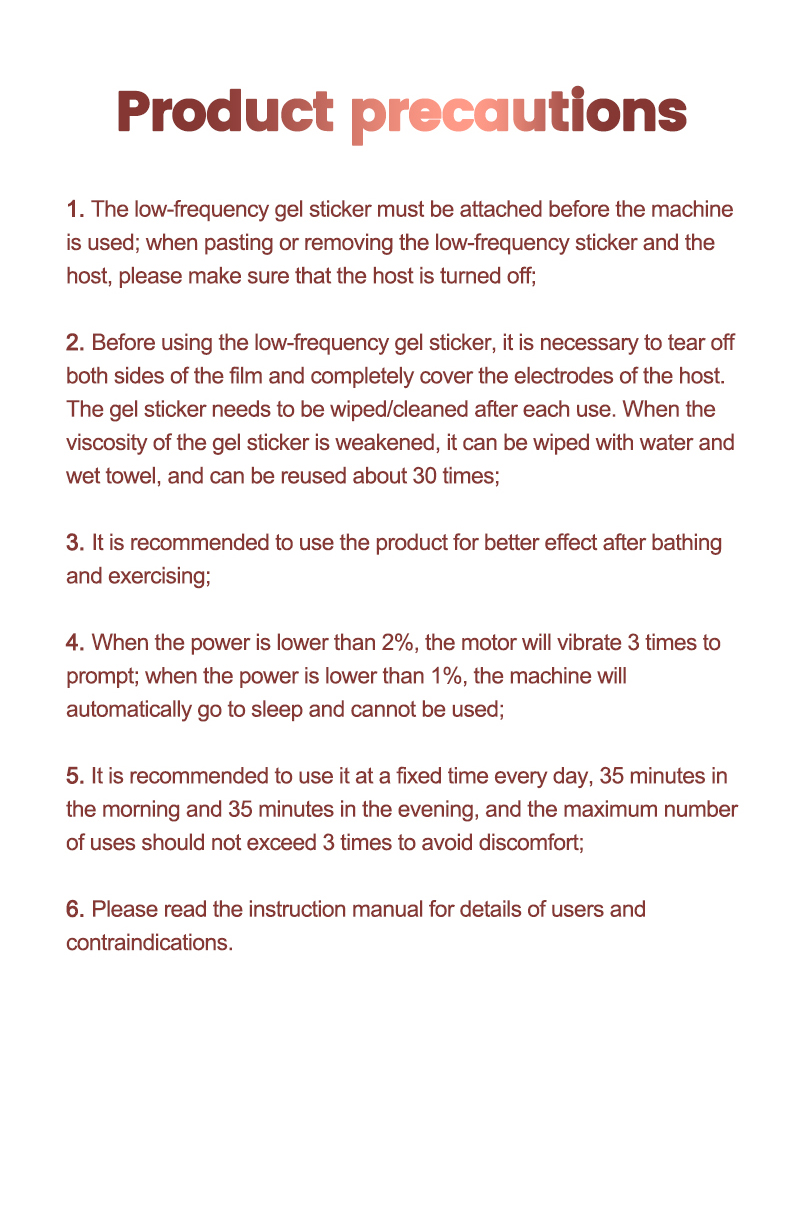 Product precautions

1. The low-frequency gel sticker must be attached before the machine is used; when pasting or removing the low-frequency sticker and the host, please make sure that the host is turned off;

2. Before using the low-frequency gel sticker, it is necessary to tear off both sides of the film and completely cover the electrodes of the host. The gel sticker needs to be wiped/cleaned after each use. When the viscosity of the gel sticker is weakened, it can be wiped with water and wet towel, and can be reused about 30 times;

3. It is recommended to use the product for better effect after bathing and exercising;

4. When the power is lower than 2%, the motor will vibrate 3 times to prompt; when the power is lower than 1%, the machine will automatically go to sleep and cannot be used;

5. It is recommended to use it at a fixed time every day, 35 minutes in the morning and 35 minutes in the evening, and the maximum number of uses should not exceed 3 times to avoid discomfort;

6. Please read the instruction manual for details of users and contraindications.